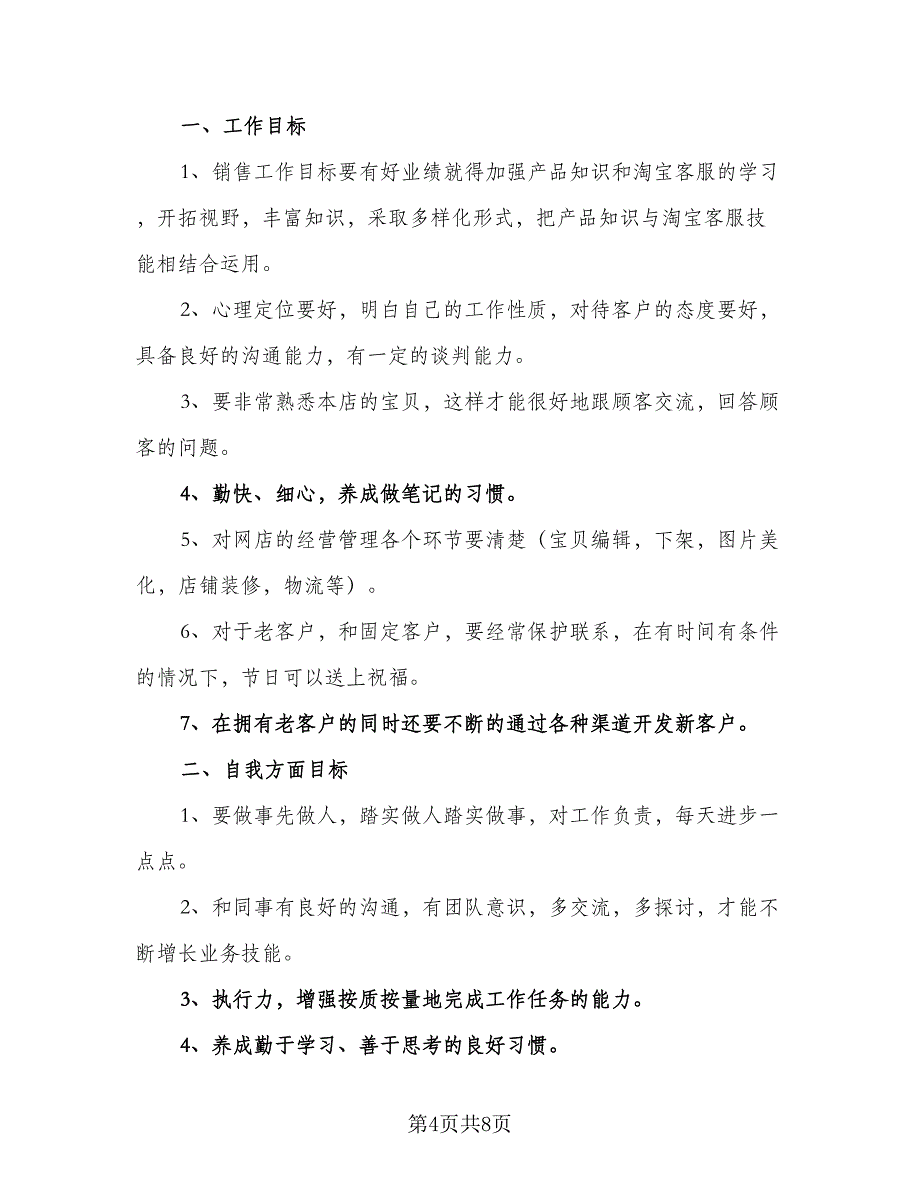 一、工作目标

1、销售工作目标要有好业绩就得加强产品知识和淘宝客服的学习，开拓视野，丰富知识，采取多样化形式，把产品知识与淘宝客服技能相结合运用。

2、心理定位要好，明白自己的工作性质，对待客户的态度要好，具备良好的沟通能力，有一定的谈判能力。

3、要非常熟悉本店的宝贝，这样才能很好地跟顾客交流，回答顾客的问题。

4、勤快、细心，养成做笔记的习惯。

5、对网店的经营管理各个环节要清楚（宝贝编辑，下架，图片美化，店铺装修，物流等）。

6、对于老客户，和固定客户，要经常保护联系，在有时间有条件的情况下，节日可以送上祝福。

7、在拥有老客户的同时还要不断的通过各种渠道开发新客户。

二、自我方面目标

1、要做事先做人，踏实做人踏实做事，对工作负责，每天进步一点点。

2、和同事有良好的沟通，有团队意识，多交流，多探讨，才能不断增长业务技能。

3、执行力，增强按质按量地完成工作任务的能力。

4、养成勤于学习、善于思考的良好习惯。

第4页共8页